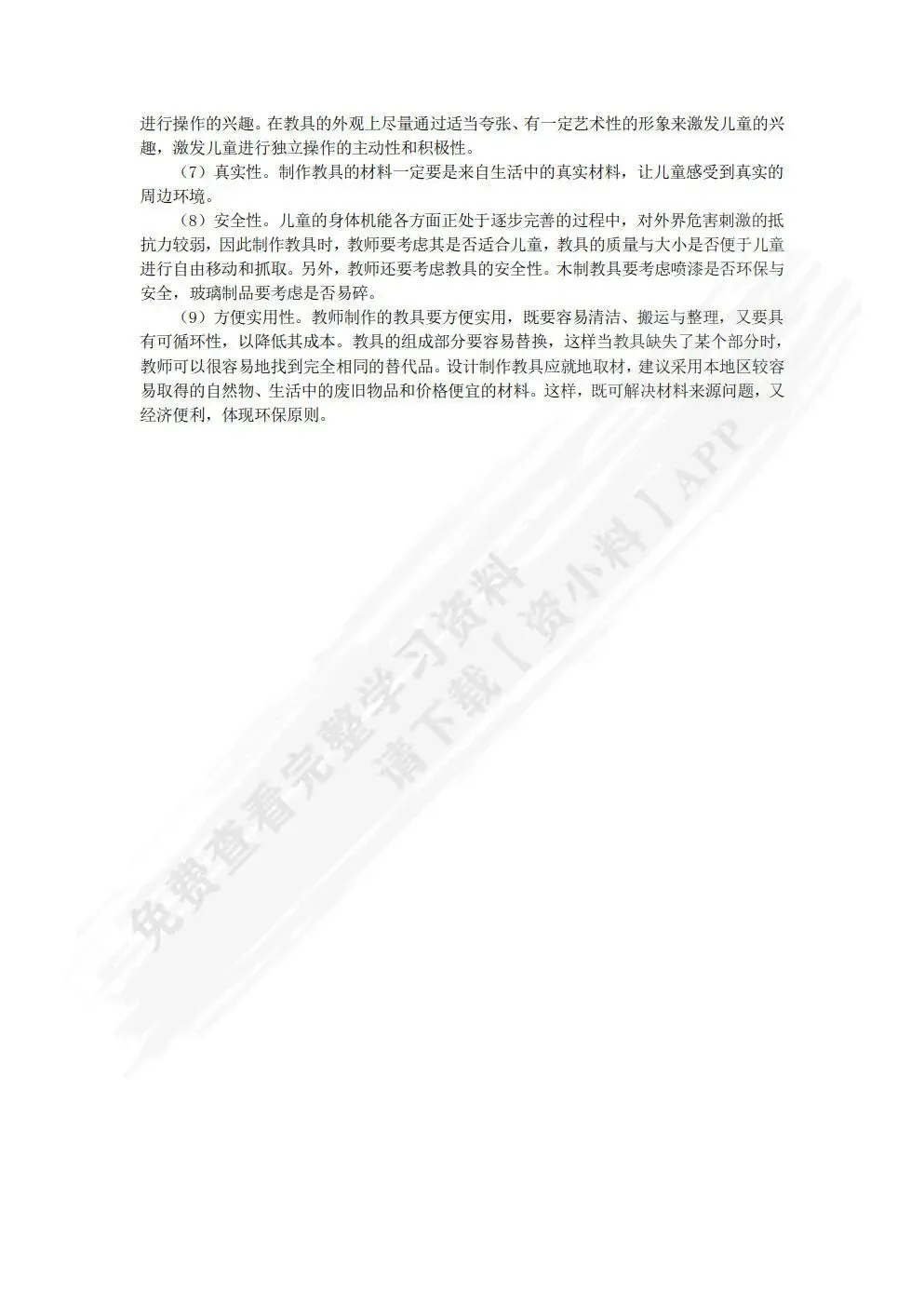 进行操作的兴趣。在教具的外观上尽量通过适当夸张、有一定艺术性的形象来激发儿童的兴趣，激发儿童进行独立操作的主动性和积极性。

（7）真实性。制作教具的材料一定要是来自生活中的真实材料，让儿童感受到真实的周边环境。

（8）安全性。儿童的身体机能各方面正处于逐步完善的过程中，对外界危害刺激的抵抗力较弱，因此制作教具时，教师要考虑其是否适合儿童，教具的质量与大小是否便于儿童进行自由移动和抓取。另外，教师还要考虑教具的安全性。木制教具要考虑喷漆是否环保与安全，玻璃制品要考虑是否易碎。

（9）方便实用性。教师制作的教具要方便实用，既要容易清洁、搬运与整理，又要具有可循环性，以降低其成本。教具的组成部分要容易替换，这样当教具缺失了某个部分时，教师可以很容易地找到完全相同的替代品。设计制作教具应就地取材，建议采用本地区较容易取得的自然物、生活中的废旧物品和价格便宜的材料。这样，既可解决材料来源问题，又经济便利，体现环保原则。

免费查看完整学习资料
请下载【资小料】APP